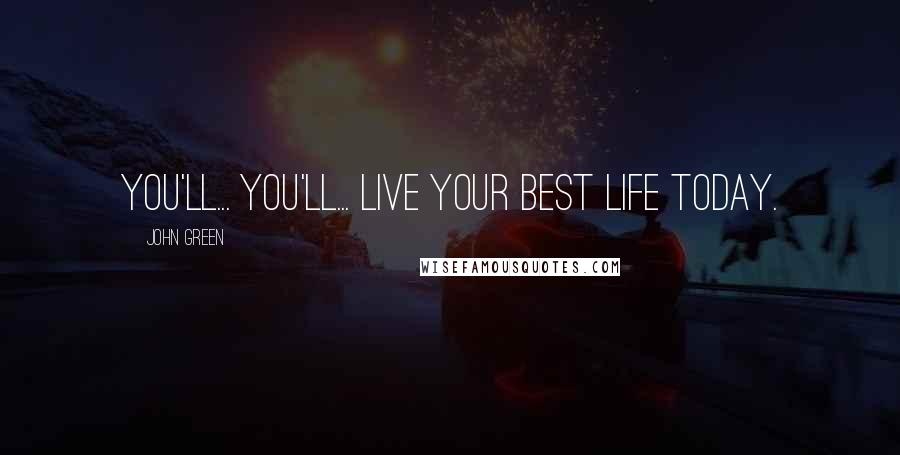 YOU'LL... YOU'LL... LIVE YOUR BEST LIFE TODAY.

JOHN GREEN

WISEFAMOUSQUOTES.COM